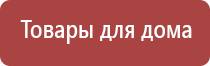 Товары для дома